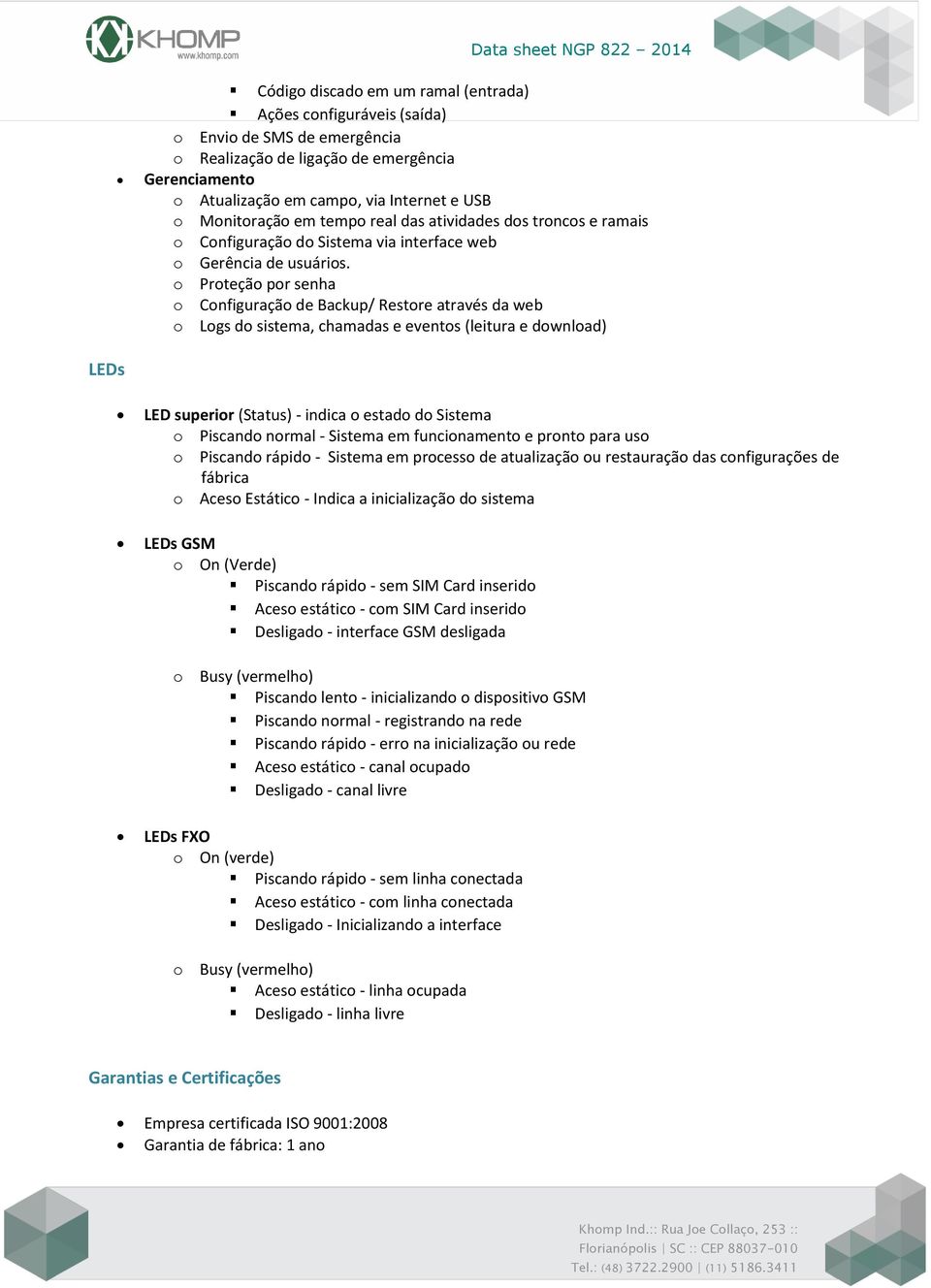 KHOMP
www.khomp.com

Data sheet NGP 822 – 2014

▪ Código discado em um ramal (entrada)
▪ Ações configuráveis (saída)
o Envio de SMS de emergência
o Realização de ligação de emergência
• Gerenciamento
o Atualização em campo, via Internet e USB
o Monitoração em tempo real das atividades dos troncos e ramais
o Configuração do Sistema via interface web
o Gerência de usuários.
o Proteção por senha
o Configuração de Backup/ Restore através da web
o Logs do sistema, chamadas e eventos (leitura e download)

LEDs

• LED superior (Status) - indica o estado do Sistema
o Piscando normal - Sistema em funcionamento e pronto para uso
o Piscando rápido - Sistema em processo de atualização ou restauração das configurações de fábrica
o Aceso Estático - Indica a inicialização do sistema

• LEDs GSM
o On (Verde)
▪ Piscando rápido - sem SIM Card inserido
▪ Aceso estático - com SIM Card inserido
▪ Desligado - interface GSM desligada

o Busy (vermelho)
▪ Piscando lento - inicializando o dispositivo GSM
▪ Piscando normal - registrando na rede
▪ Piscando rápido - erro na inicialização ou rede
▪ Aceso estático - canal ocupado
▪ Desligado - canal livre

• LEDs FXO
o On (verde)
▪ Piscando rápido - sem linha conectada
▪ Aceso estático - com linha conectada
▪ Desligado - Inicializando a interface

o Busy (vermelho)
▪ Aceso estático - linha ocupada
▪ Desligado - linha livre

Garantias e Certificações

• Empresa certificada ISO 9001:2008
• Garantia de fábrica: 1 ano

Khomp Ind.:: Rua Joe Collaço, 253 ::
Florianópolis | SC :: CEP 88037-010
Tel.: (48) 3722.2900 | (11) 5186.3411